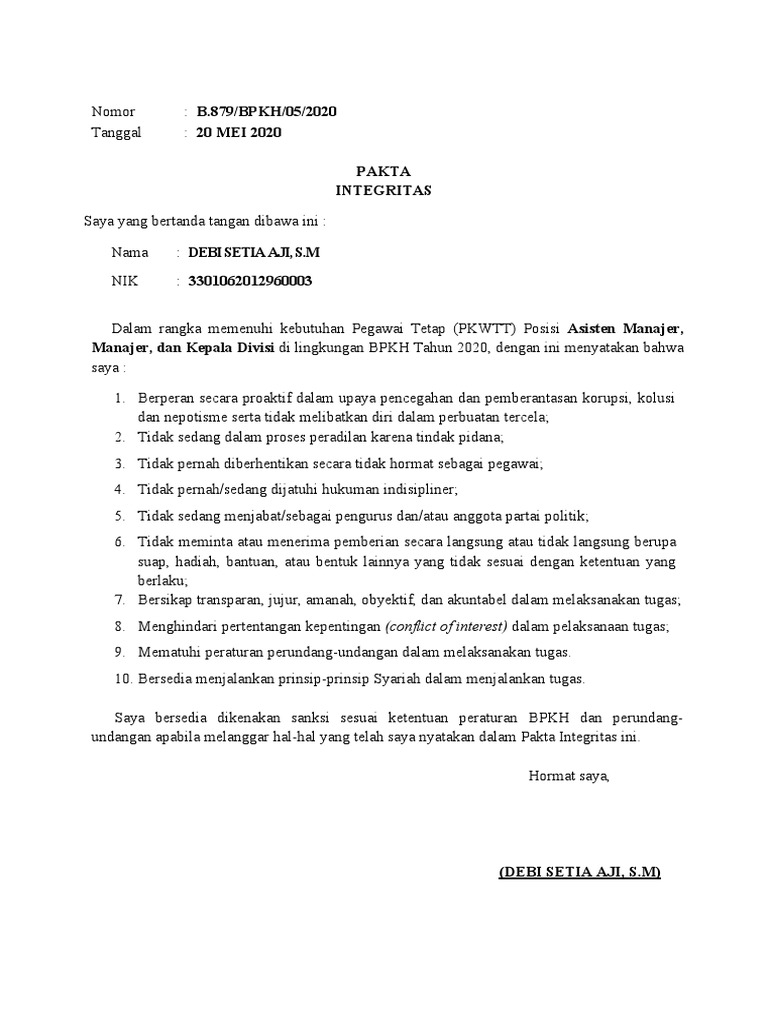 Nomor : B.879/BPKH/05/2020
Tanggal : 20 MEI 2020

PAKTA
INTEGRITAS

Saya yang bertanda tangan dibawa ini :

Nama : DEBI SETIA AJI, S.M

NIK : 3301062012960003

Dalam rangka memenuhi kebutuhan Pegawai Tetap (PKWTT) Posisi Asisten Manajer, Manajer, dan Kepala Divisi di lingkungan BPKH Tahun 2020, dengan ini menyatakan bahwa saya :

1. Berperan secara proaktif dalam upaya pencegahan dan pemberantasan korupsi, kolusi dan nepotisme serta tidak melibatkan diri dalam perbuatan tercela;
2. Tidak sedang dalam proses peradilan karena tindak pidana;
3. Tidak pernah diberhentikan secara tidak hormat sebagai pegawai;
4. Tidak pernah/sedang dijatuhi hukuman indisipliner;
5. Tidak sedang menjabat/sebagai pengurus dan/atau anggota partai politik;
6. Tidak meminta atau menerima pemberian secara langsung atau tidak langsung berupa suap, hadiah, bantuan, atau bentuk lainnya yang tidak sesuai dengan ketentuan yang berlaku;
7. Bersikap transparan, jujur, amanah, obyektif, dan akuntabel dalam melaksanakan tugas;
8. Menghindari pertentangan kepentingan (conflict of interest) dalam pelaksanaan tugas;
9. Mematuhi peraturan perundang-undangan dalam melaksanakan tugas.
10. Bersedia menjalankan prinsip-prinsip Syariah dalam menjalankan tugas.

Saya bersedia dikenakan sanksi sesuai ketentuan peraturan BPKH dan perundang-undangan apabila melanggar hal-hal yang telah saya nyatakan dalam Pakta Integritas ini.

Hormat saya,

(DEBI SETIA AJI, S.M)